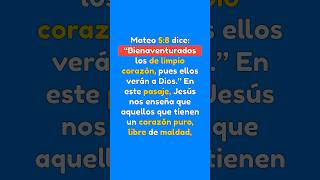 Mateo 5:8 dice: "Bienaventurados los de limpio corazón, pues ellos verán a Dios." En este pasaje, Jesús nos enseña que aquellos que tienen un corazón puro, libre de maldad,